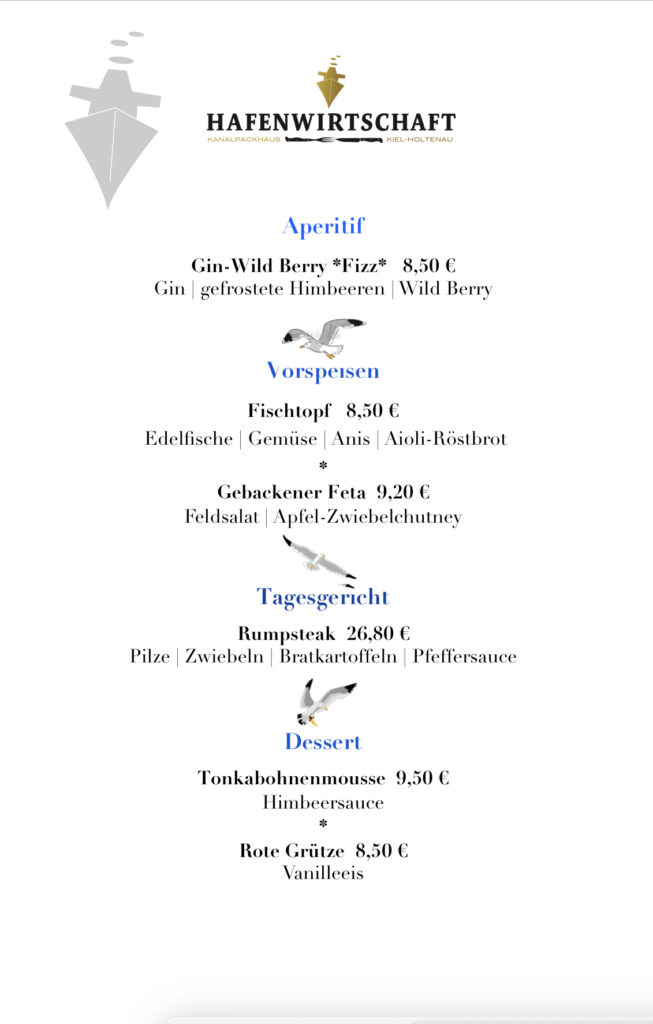 HAFENWIRTSCHAFT
KANALPACKHAUS KIEL-HOLTENAU

Aperitif

Gin-Wild Berry *Fizz* 8,50 €
Gin | gefrostete Himbeeren | Wild Berry

Vorspeisen

Fischtopf 8,50 €
Edelfische | Gemüse | Anis | Aioli-Röstbrot
*
Gebackener Feta 9,20 €
Feldsalat | Apfel-Zwiebelchutney

Tagesgericht

Rumpsteak 26,80 €
Pilze | Zwiebeln | Bratkartoffeln | Pfeffersauce

Dessert

Tonkabohnenmousse 9,50 €
Himbeersauce
*
Rote Grütze 8,50 €
Vanilleeis